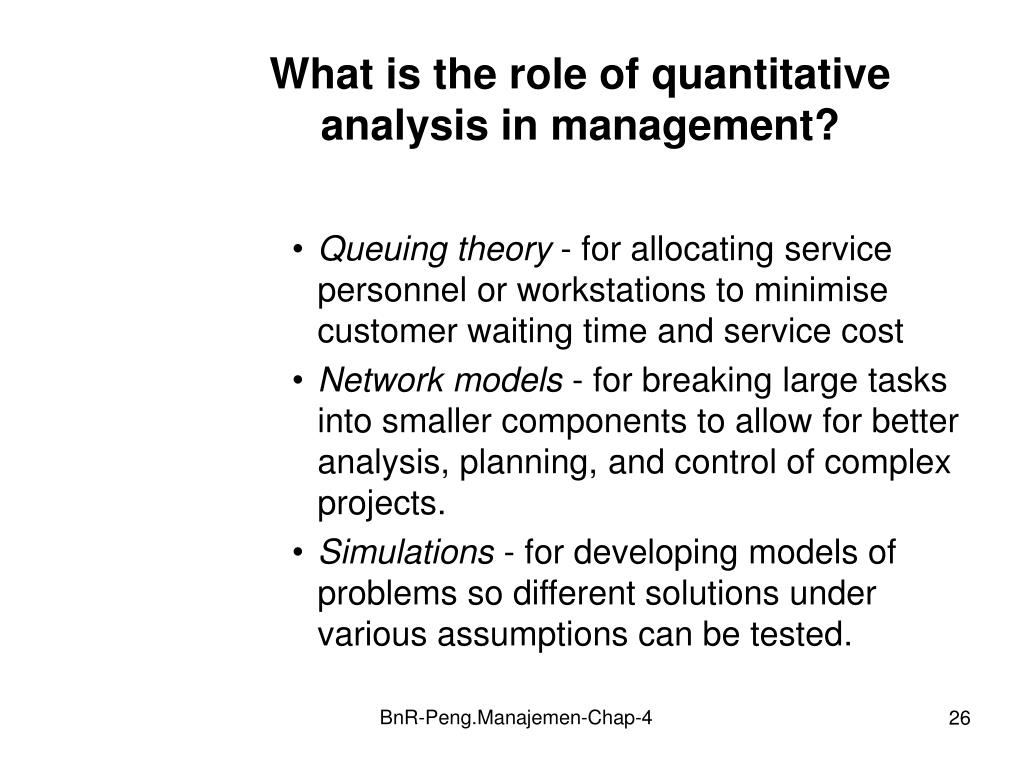 What is the role of quantitative analysis in management?

• Queuing theory - for allocating service personnel or workstations to minimise customer waiting time and service cost
• Network models - for breaking large tasks into smaller components to allow for better analysis, planning, and control of complex projects.
• Simulations - for developing models of problems so different solutions under various assumptions can be tested.

BnR-Peng.Manajemen-Chap-4

26